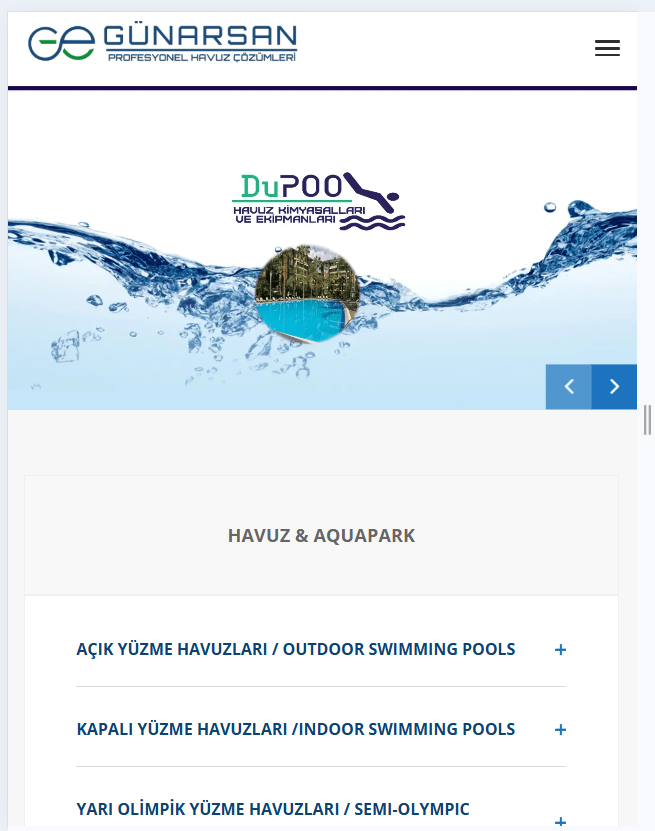 GÜNARSAN
PROFESYONEL HAVUZ ÇÖZÜMLERİ

DuPOO
HAVUZ KİMYASALLARI VE EKİPMANLARI

HAVUZ & AQUAPARK

AÇIK YÜZME HAVUZLARI / OUTDOOR SWIMMING POOLS +

KAPALI YÜZME HAVUZLARI /INDOOR SWIMMING POOLS +

YARI OLİMPİK YÜZME HAVUZLARI / SEMI-OLYMPIC +